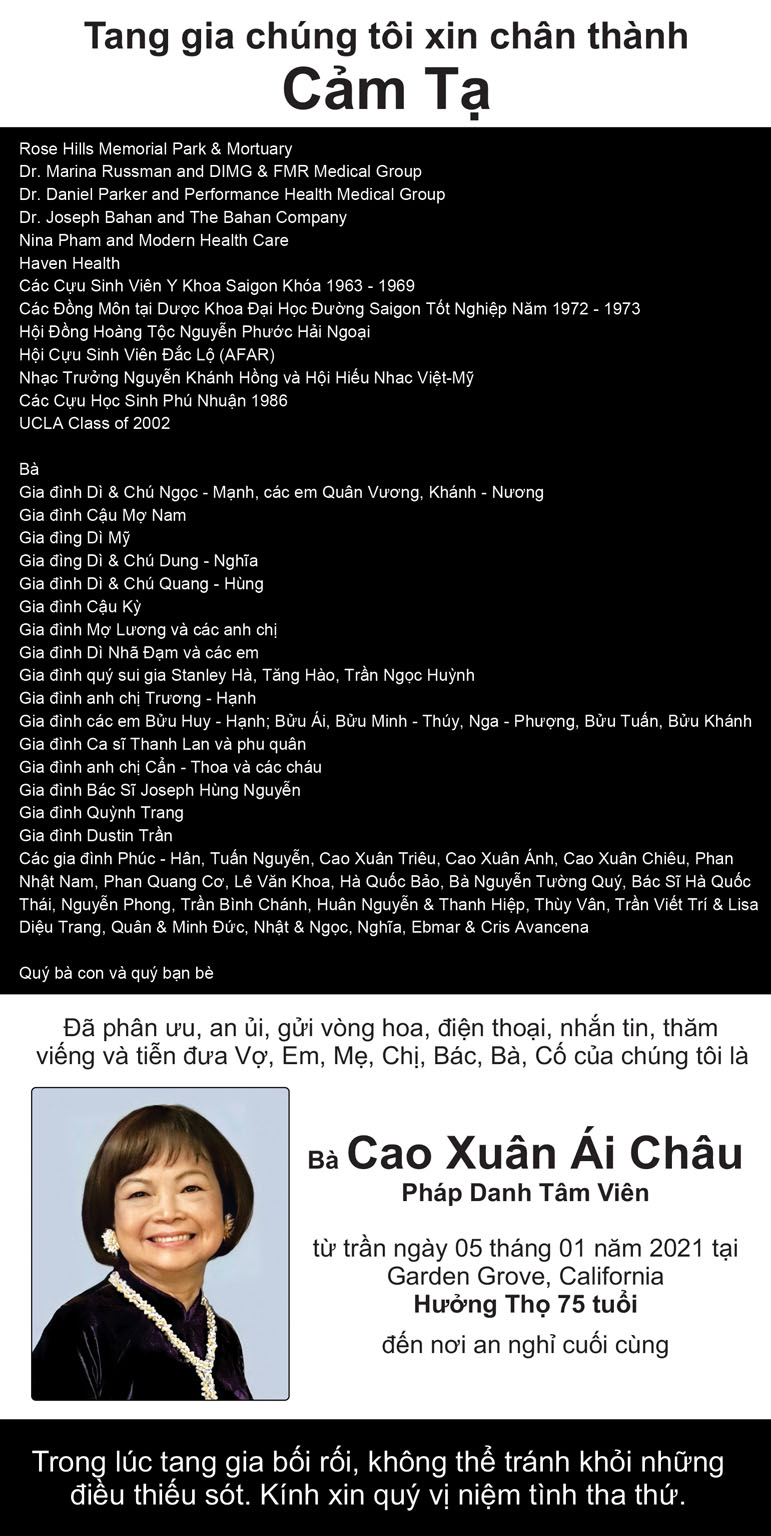 Tang gia chúng tôi xin chân thành
Cảm Tạ

Rose Hills Memorial Park & Mortuary
Dr. Marina Russman and DIMG & FMR Medical Group
Dr. Daniel Parker and Performance Health Medical Group
Dr. Joseph Bahan and The Bahan Company
Nina Pham and Modern Health Care
Haven Health
Các Cựu Sinh Viên Y Khoa Saigon Khóa 1963 - 1969
Các Đồng Môn tại Dược Khoa Đại Học Đường Saigon Tốt Nghiệp Năm 1972 - 1973
Hội Đồng Hoàng Tộc Nguyễn Phước Hải Ngoại
Hội Cựu Sinh Viên Đắc Lộ (AFAR)
Nhạc Trưởng Nguyễn Khánh Hồng và Hội Hiếu Nhac Việt-Mỹ
Các Cựu Học Sinh Phú Nhuận 1986
UCLA Class of 2002

Bà
Gia đình Dì & Chú Ngọc - Mạnh, các em Quân Vương, Khánh - Nương
Gia đình Cậu Mợ Nam
Gia đìng Dì Mỹ
Gia đìng Dì & Chú Dung - Nghĩa
Gia đình Dì & Chú Quang - Hùng
Gia đình Cậu Kỳ
Gia đình Mợ Lương và các anh chị
Gia đình Dì Nhã Đạm và các em
Gia đình quý sui gia Stanley Hà, Tăng Hào, Trần Ngọc Huỳnh
Gia đình anh chị Trương - Hạnh
Gia đình các em Bửu Huy - Hạnh; Bửu Ái, Bửu Minh - Thúy, Nga - Phượng, Bửu Tuấn, Bửu Khánh
Gia đình Ca sĩ Thanh Lan và phu quân
Gia đình anh chị Cẩn - Thoa và các cháu
Gia đình Bác Sĩ Joseph Hùng Nguyễn
Gia đình Quỳnh Trang
Gia đình Dustin Trần
Các gia đình Phúc - Hân, Tuấn Nguyễn, Cao Xuân Triêu, Cao Xuân Ánh, Cao Xuân Chiêu, Phan Nhật Nam, Phan Quang Cơ, Lê Văn Khoa, Hà Quốc Bảo, Bà Nguyễn Tường Quý, Bác Sĩ Hà Quốc Thái, Nguyễn Phong, Trần Bình Chánh, Huân Nguyễn & Thanh Hiệp, Thùy Vân, Trần Viết Trí & Lisa Diệu Trang, Quân & Minh Đức, Nhật & Ngọc, Nghĩa, Ebmar & Cris Avancena

Quý bà con và quý bạn bè

Đã phân ưu, an ủi, gửi vòng hoa, điện thoại, nhắn tin, thăm viếng và tiễn đưa Vợ, Em, Mẹ, Chị, Bác, Bà, Cố của chúng tôi là

Bà Cao Xuân Ái Châu
Pháp Danh Tâm Viên

từ trần ngày 05 tháng 01 năm 2021 tại
Garden Grove, California
Hưởng Thọ 75 tuổi
đến nơi an nghỉ cuối cùng

Trong lúc tang gia bối rối, không thể tránh khỏi những điều thiếu sót. Kính xin quý vị niệm tình tha thứ.